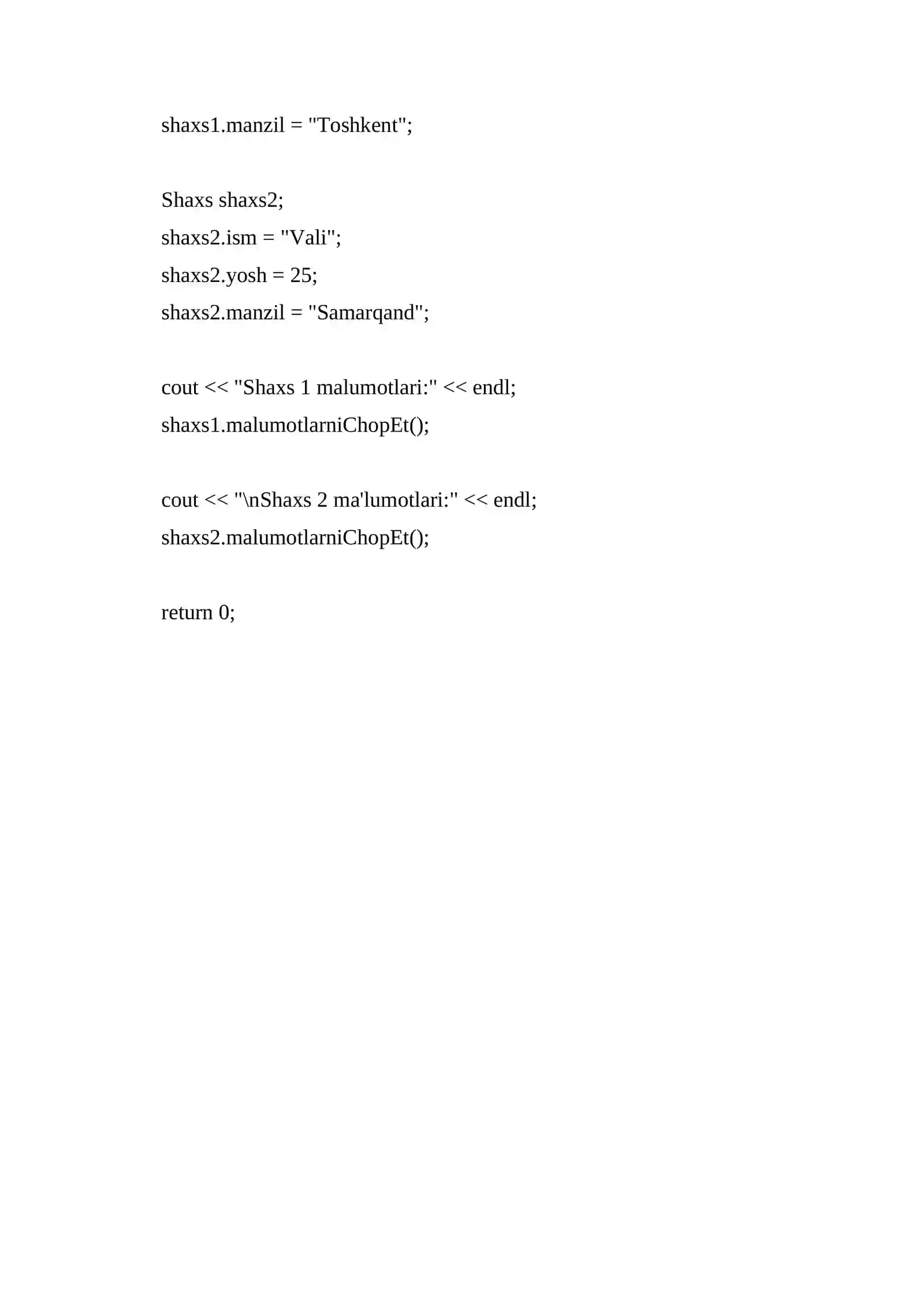 shaxs1.manzil = "Toshkent";

Shaxs shaxs2;
shaxs2.ism = "Vali";
shaxs2.yosh = 25;
shaxs2.manzil = "Samarqand";

cout << "Shaxs 1 malumotlari:" << endl;
shaxs1.malumotlarniChopEt();

cout << "\nShaxs 2 ma'lumotlari:" << endl;
shaxs2.malumotlarniChopEt();

return 0;